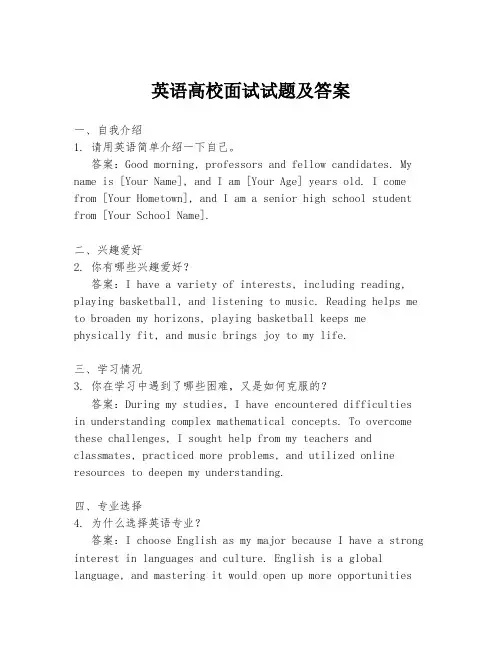 英语高校面试试题及答案

一、自我介绍
1. 请用英语简单介绍一下自己。
答案：Good morning, professors and fellow candidates. My name is [Your Name], and I am [Your Age] years old. I come from [Your Hometown], and I am a senior high school student from [Your School Name].

二、兴趣爱好
2. 你有哪些兴趣爱好？
答案：I have a variety of interests, including reading, playing basketball, and listening to music. Reading helps me to broaden my horizons, playing basketball keeps me physically fit, and music brings joy to my life.

三、学习情况
3. 你在学习中遇到了哪些困难，又是如何克服的？
答案：During my studies, I have encountered difficulties in understanding complex mathematical concepts. To overcome these challenges, I sought help from my teachers and classmates, practiced more problems, and utilized online resources to deepen my understanding.

四、专业选择
4. 为什么选择英语专业？
答案：I choose English as my major because I have a strong interest in languages and culture. English is a global language, and mastering it would open up more opportunities